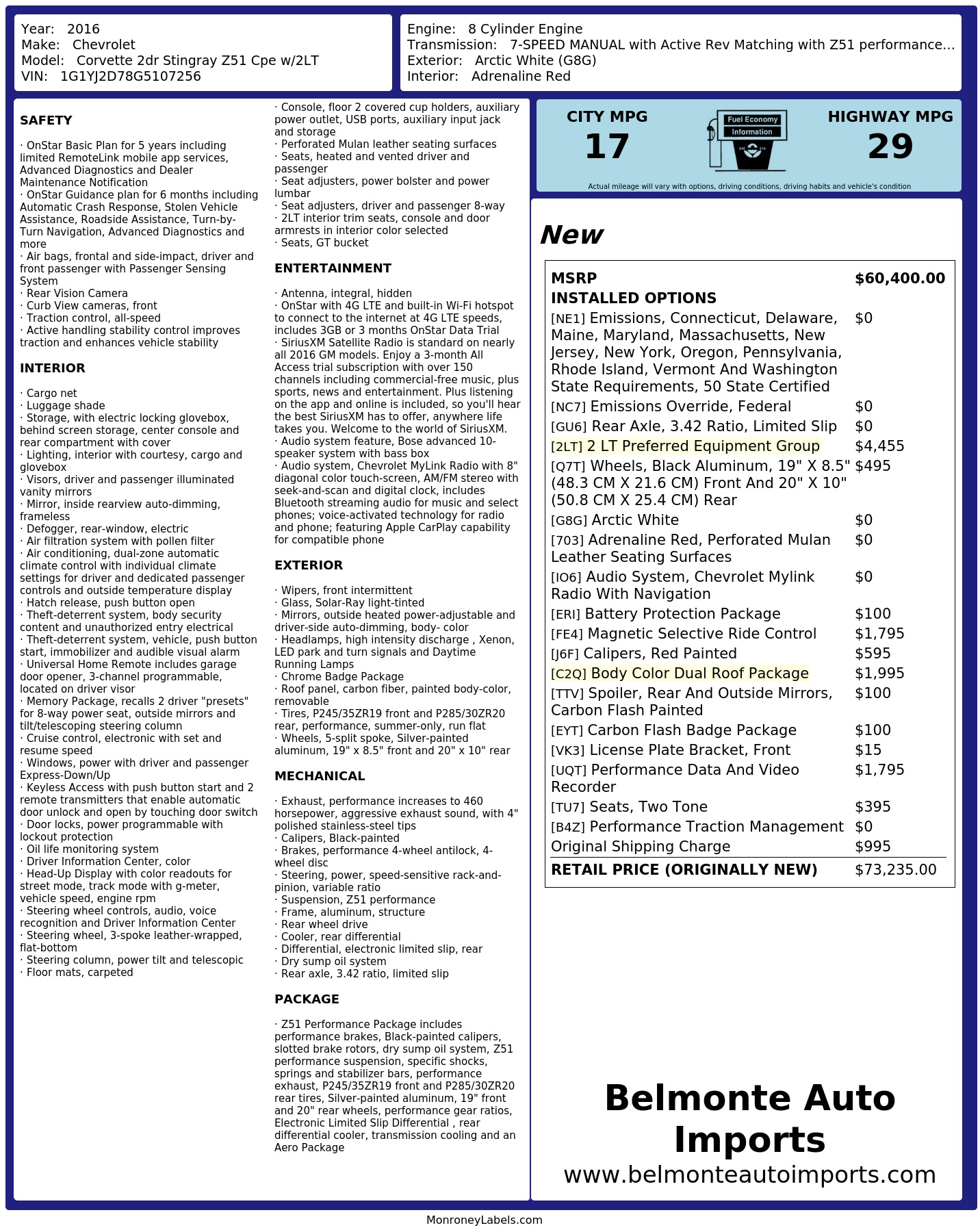 Year: 2016
Make: Chevrolet
Model: Corvette 2dr Stingray Z51 Cpe w/2LT
VIN: 1G1YJ2D78G5107256

Engine: 8 Cylinder Engine
Transmission: 7-SPEED MANUAL with Active Rev Matching with Z51 performance...
Exterior: Arctic White (G8G)
Interior: Adrenaline Red

SAFETY

· OnStar Basic Plan for 5 years including limited RemoteLink mobile app services, Advanced Diagnostics and Dealer Maintenance Notification
· OnStar Guidance plan for 6 months including Automatic Crash Response, Stolen Vehicle Assistance, Roadside Assistance, Turn-by-Turn Navigation, Advanced Diagnostics and more
· Air bags, frontal and side-impact, driver and front passenger with Passenger Sensing System
· Rear Vision Camera
· Curb View cameras, front
· Traction control, all-speed
· Active handling stability control improves traction and enhances vehicle stability

INTERIOR

· Cargo net
· Luggage shade
· Storage, with electric locking glovebox, behind screen storage, center console and rear compartment with cover
· Lighting, interior with courtesy, cargo and glovebox
· Visors, driver and passenger illuminated vanity mirrors
· Mirror, inside rearview auto-dimming, frameless
· Defogger, rear-window, electric
· Air filtration system with pollen filter
· Air conditioning, dual-zone automatic climate control with individual climate settings for driver and dedicated passenger controls and outside temperature display
· Hatch release, push button open
· Theft-deterrent system, body security content and unauthorized entry electrical
· Theft-deterrent system, vehicle, push button start, immobilizer and audible visual alarm
· Universal Home Remote includes garage door opener, 3-channel programmable, located on driver visor
· Memory Package, recalls 2 driver "presets" for 8-way power seat, outside mirrors and tilt/telescoping steering column
· Cruise control, electronic with set and resume speed
· Windows, power with driver and passenger Express-Down/Up
· Keyless Access with push button start and 2 remote transmitters that enable automatic door unlock and open by touching door switch
· Door locks, power programmable with lockout protection
· Oil life monitoring system
· Driver Information Center, color
· Head-Up Display with color readouts for street mode, track mode with g-meter, vehicle speed, engine rpm
· Steering wheel controls, audio, voice recognition and Driver Information Center
· Steering wheel, 3-spoke leather-wrapped, flat-bottom
· Steering column, power tilt and telescopic
· Floor mats, carpeted
· Console, floor 2 covered cup holders, auxiliary power outlet, USB ports, auxiliary input jack and storage
· Perforated Mulan leather seating surfaces
· Seats, heated and vented driver and passenger
· Seat adjusters, power bolster and power lumbar
· Seat adjusters, driver and passenger 8-way
· 2LT interior trim seats, console and door armrests in interior color selected
· Seats, GT bucket

ENTERTAINMENT

· Antenna, integral, hidden
· OnStar with 4G LTE and built-in Wi-Fi hotspot to connect to the internet at 4G LTE speeds, includes 3GB or 3 months OnStar Data Trial
· SiriusXM Satellite Radio is standard on nearly all 2016 GM models. Enjoy a 3-month All Access trial subscription with over 150 channels including commercial-free music, plus sports, news and entertainment. Plus listening on the app and online is included, so you'll hear the best SiriusXM has to offer, anywhere life takes you. Welcome to the world of SiriusXM.
· Audio system feature, Bose advanced 10-speaker system with bass box
· Audio system, Chevrolet MyLink Radio with 8" diagonal color touch-screen, AM/FM stereo with seek-and-scan and digital clock, includes Bluetooth streaming audio for music and select phones; voice-activated technology for radio and phone; featuring Apple CarPlay capability for compatible phone

EXTERIOR

· Wipers, front intermittent
· Glass, Solar-Ray light-tinted
· Mirrors, outside heated power-adjustable and driver-side auto-dimming, body- color
· Headlamps, high intensity discharge , Xenon, LED park and turn signals and Daytime Running Lamps
· Chrome Badge Package
· Roof panel, carbon fiber, painted body-color, removable
· Tires, P245/35ZR19 front and P285/30ZR20 rear, performance, summer-only, run flat
· Wheels, 5-split spoke, Silver-painted aluminum, 19" x 8.5" front and 20" x 10" rear

MECHANICAL

· Exhaust, performance increases to 460 horsepower, aggressive exhaust sound, with 4" polished stainless-steel tips
· Calipers, Black-painted
· Brakes, performance 4-wheel antilock, 4-wheel disc
· Steering, power, speed-sensitive rack-and-pinion, variable ratio
· Suspension, Z51 performance
· Frame, aluminum, structure
· Rear wheel drive
· Cooler, rear differential
· Differential, electronic limited slip, rear
· Dry sump oil system
· Rear axle, 3.42 ratio, limited slip

PACKAGE

· Z51 Performance Package includes performance brakes, Black-painted calipers, slotted brake rotors, dry sump oil system, Z51 performance suspension, specific shocks, springs and stabilizer bars, performance exhaust, P245/35ZR19 front and P285/30ZR20 rear tires, Silver-painted aluminum, 19" front and 20" rear wheels, performance gear ratios, Electronic Limited Slip Differential , rear differential cooler, transmission cooling and an Aero Package

CITY MPG
17
Fuel Economy
Information
HIGHWAY MPG
29
Actual mileage will vary with options, driving conditions, driving habits and vehicle's condition

New

| MSRP | $60,400.00 |
|---|---|
| INSTALLED OPTIONS | |
| [NE1] Emissions, Connecticut, Delaware, Maine, Maryland, Massachusetts, New Jersey, New York, Oregon, Pennsylvania, Rhode Island, Vermont And Washington State Requirements, 50 State Certified | $0 |
| [NC7] Emissions Override, Federal | $0 |
| [GU6] Rear Axle, 3.42 Ratio, Limited Slip | $0 |
| [2LT] 2 LT Preferred Equipment Group | $4,455 |
| [Q7T] Wheels, Black Aluminum, 19" X 8.5" (48.3 CM X 21.6 CM) Front And 20" X 10" (50.8 CM X 25.4 CM) Rear | $495 |
| [G8G] Arctic White | $0 |
| [703] Adrenaline Red, Perforated Mulan Leather Seating Surfaces | $0 |
| [IO6] Audio System, Chevrolet Mylink Radio With Navigation | $0 |
| [ERI] Battery Protection Package | $100 |
| [FE4] Magnetic Selective Ride Control | $1,795 |
| [J6F] Calipers, Red Painted | $595 |
| [C2Q] Body Color Dual Roof Package | $1,995 |
| [TTV] Spoiler, Rear And Outside Mirrors, Carbon Flash Painted | $100 |
| [EYT] Carbon Flash Badge Package | $100 |
| [VK3] License Plate Bracket, Front | $15 |
| [UQT] Performance Data And Video Recorder | $1,795 |
| [TU7] Seats, Two Tone | $395 |
| [B4Z] Performance Traction Management | $0 |
| Original Shipping Charge | $995 |
| RETAIL PRICE (ORIGINALLY NEW) | $73,235.00 |

Belmonte Auto Imports
www.belmonteautoimports.com

MonroneyLabels.com